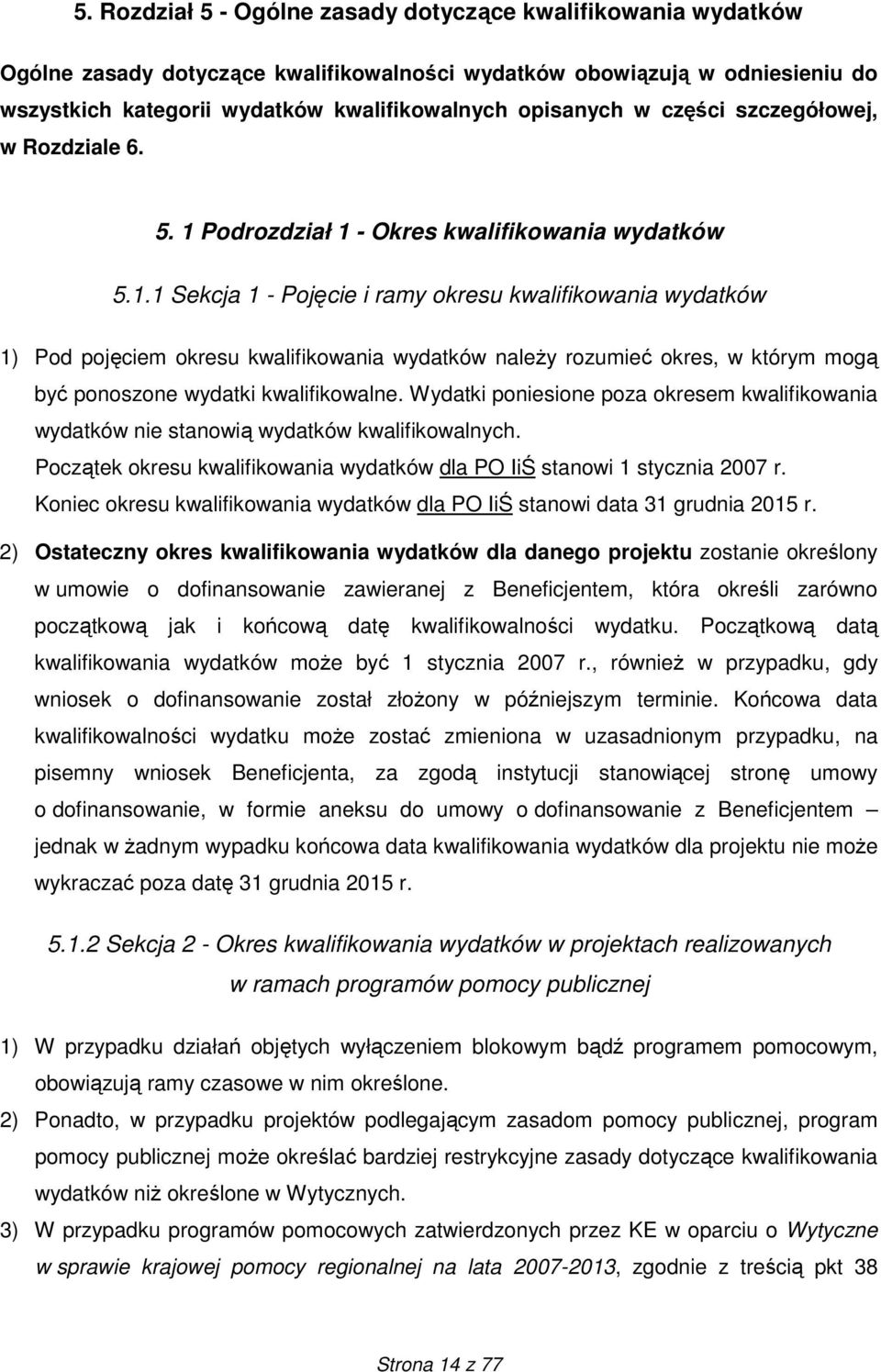 5. Rozdział 5 - Ogólne zasady dotyczące kwalifikowania wydatków

Ogólne zasady dotyczące kwalifikowalności wydatków obowiązują w odniesieniu do wszystkich kategorii wydatków kwalifikowalnych opisanych w części szczegółowej, w Rozdziale 6.

5. 1 Podrozdział 1 - Okres kwalifikowania wydatków

5.1.1 Sekcja 1 - Pojęcie i ramy okresu kwalifikowania wydatków

1) Pod pojęciem okresu kwalifikowania wydatków należy rozumieć okres, w którym mogą być ponoszone wydatki kwalifikowalne. Wydatki poniesione poza okresem kwalifikowania wydatków nie stanowią wydatków kwalifikowalnych.
Początek okresu kwalifikowania wydatków dla PO IiŚ stanowi 1 stycznia 2007 r.
Koniec okresu kwalifikowania wydatków dla PO IiŚ stanowi data 31 grudnia 2015 r.

2) Ostateczny okres kwalifikowania wydatków dla danego projektu zostanie określony w umowie o dofinansowanie zawieranej z Beneficjentem, która określi zarówno początkową jak i końcową datę kwalifikowalności wydatku. Początkową datą kwalifikowania wydatków może być 1 stycznia 2007 r., również w przypadku, gdy wniosek o dofinansowanie został złożony w późniejszym terminie. Końcowa data kwalifikowalności wydatku może zostać zmieniona w uzasadnionym przypadku, na pisemny wniosek Beneficjenta, za zgodą instytucji stanowiącej stronę umowy o dofinansowanie, w formie aneksu do umowy o dofinansowanie z Beneficjentem – jednak w żadnym wypadku końcowa data kwalifikowania wydatków dla projektu nie może wykraczać poza datę 31 grudnia 2015 r.

5.1.2 Sekcja 2 - Okres kwalifikowania wydatków w projektach realizowanych w ramach programów pomocy publicznej

1) W przypadku działań objętych wyłączeniem blokowym bądź programem pomocowym, obowiązują ramy czasowe w nim określone.

2) Ponadto, w przypadku projektów podlegającym zasadom pomocy publicznej, program pomocy publicznej może określać bardziej restrykcyjne zasady dotyczące kwalifikowania wydatków niż określone w Wytycznych.

3) W przypadku programów pomocowych zatwierdzonych przez KE w oparciu o Wytyczne w sprawie krajowej pomocy regionalnej na lata 2007-2013, zgodnie z treścią pkt 38

Strona 14 z 77